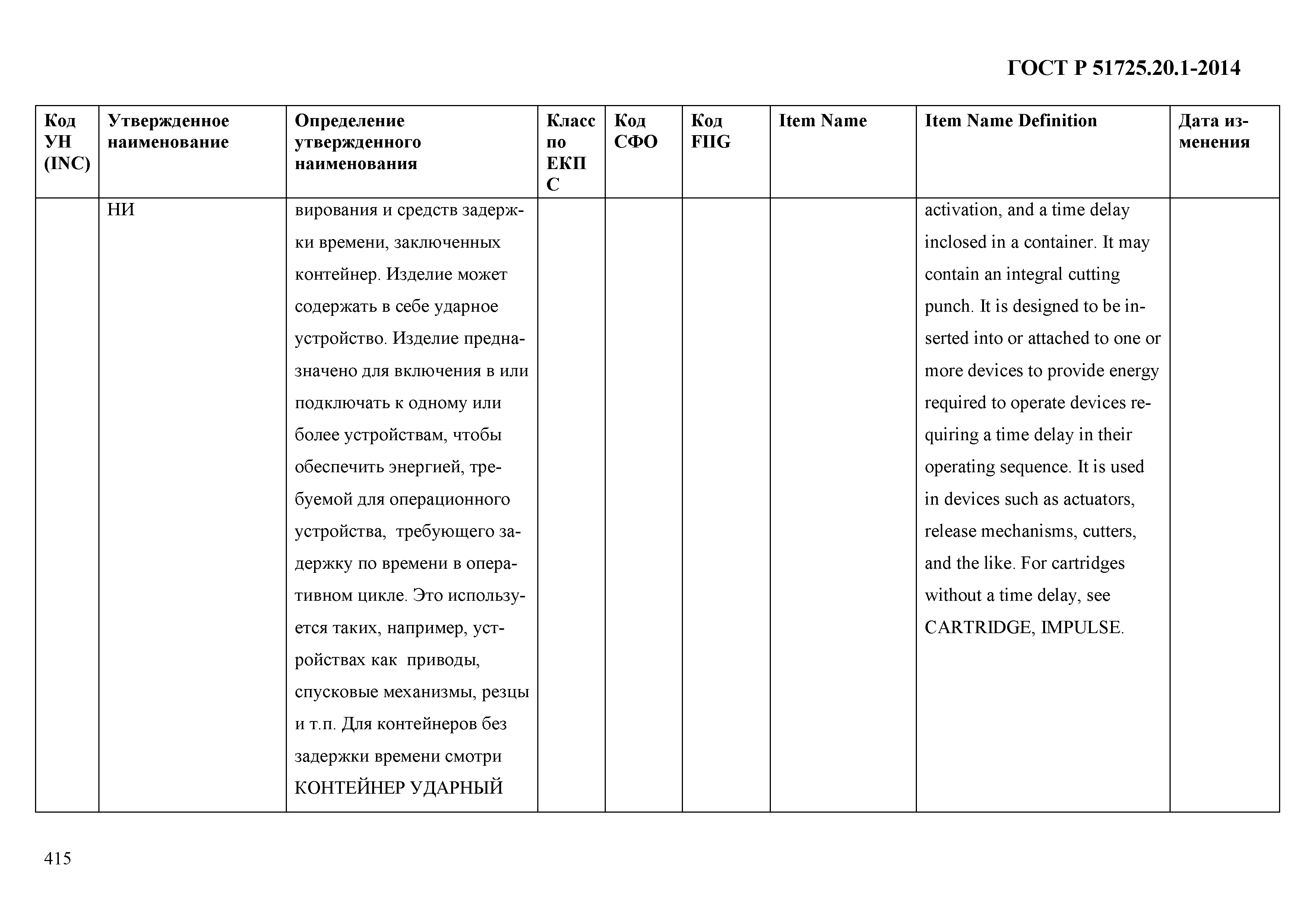 ГОСТ Р 51725.20.1-2014

| Код УН (INC) | Утвержденное наименование | Определение утвержденного наименования | Класс по ЕКПС | Код СФО | Код FIIG | Item Name | Item Name Definition | Дата изменения |
|---|---|---|---|---|---|---|---|---|
| | НИ | вирования и средств задержки времени, заключенных контейнер. Изделие может содержать в себе ударное устройство. Изделие предназначено для включения в или подключать к одному или более устройствам, чтобы обеспечить энергией, требуемой для операционного устройства, требующего задержку по времени в оперативном цикле. Это используется таких, например, устройствах как приводы, спусковые механизмы, резцы и т.п. Для контейнеров без задержки времени смотри КОНТЕЙНЕР УДАРНЫЙ | | | | | activation, and a time delay inclosed in a container. It may contain an integral cutting punch. It is designed to be inserted into or attached to one or more devices to provide energy required to operate devices requiring a time delay in their operating sequence. It is used in devices such as actuators, release mechanisms, cutters, and the like. For cartridges without a time delay, see CARTRIDGE, IMPULSE. | |

415